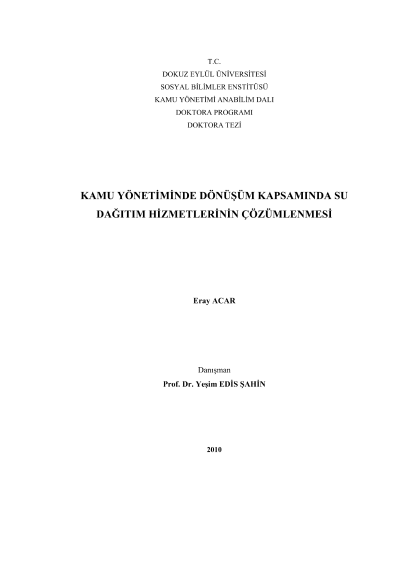 T.C.
DOKUZ EYLÜL ÜNİVERSİTESİ
SOSYAL BİLİMLER ENSTİTÜSÜ
KAMU YÖNETİMİ ANABİLİM DALI
DOKTORA PROGRAMI
DOKTORA TEZİ

KAMU YÖNETİMİNDE DÖNÜŞÜM KAPSAMINDA SU DAĞITIM HİZMETLERİNİN ÇÖZÜMLENMESİ

Eray ACAR

Danışman
Prof. Dr. Yeşim EDİS ŞAHİN

2010